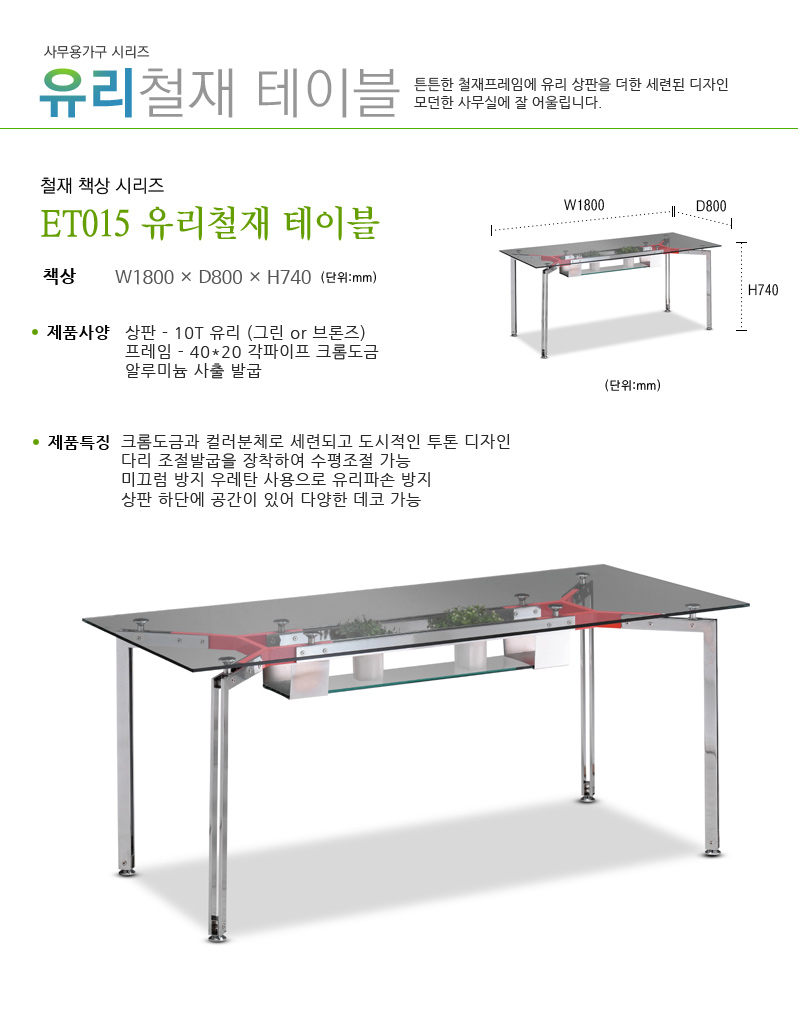 사무용가구 시리즈

유리철재 테이블

튼튼한 철재프레임에 유리 상판을 더한 세련된 디자인
모던한 사무실에 잘 어울립니다.

철재 책상 시리즈

ET015 유리철재 테이블

책상 W1800 × D800 × H740 (단위:mm)

W1800 D800 H740

(단위:mm)

• 제품사양 상판 - 10T 유리 (그린 or 브론즈)
프레임 - 40*20 각파이프 크롬도금
알루미늄 사출 발굽

• 제품특징 크롬도금과 컬러분체로 세련되고 도시적인 투톤 디자인
다리 조절발굽을 장착하여 수평조절 가능
미끄럼 방지 우레탄 사용으로 유리파손 방지
상판 하단에 공간이 있어 다양한 데코 가능